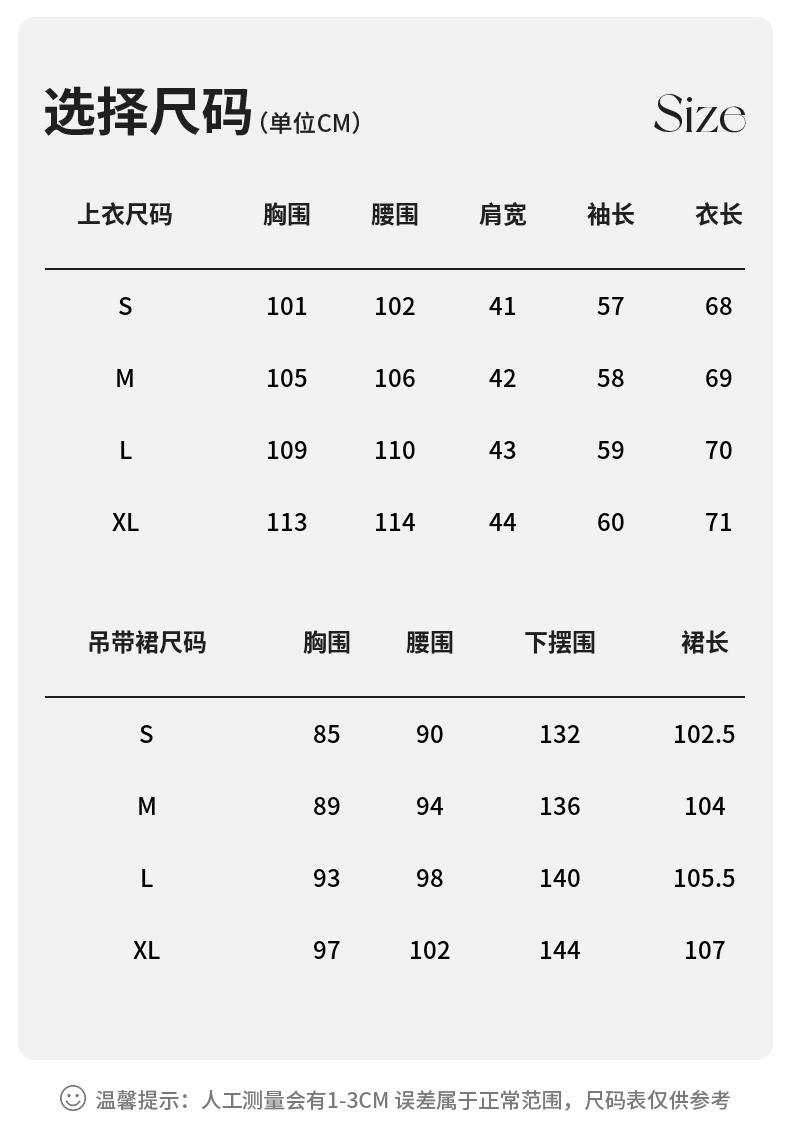 选择尺码（单位CM）

Size

| 上衣尺码 | 胸围 | 腰围 | 肩宽 | 袖长 | 衣长 |
|---|---|---|---|---|---|
| S | 101 | 102 | 41 | 57 | 68 |
| M | 105 | 106 | 42 | 58 | 69 |
| L | 109 | 110 | 43 | 59 | 70 |
| XL | 113 | 114 | 44 | 60 | 71 |

| 吊带裙尺码 | 胸围 | 腰围 | 下摆围 | 裙长 |
|---|---|---|---|---|
| S | 85 | 90 | 132 | 102.5 |
| M | 89 | 94 | 136 | 104 |
| L | 93 | 98 | 140 | 105.5 |
| XL | 97 | 102 | 144 | 107 |

温馨提示：人工测量会有1-3CM 误差属于正常范围，尺码表仅供参考